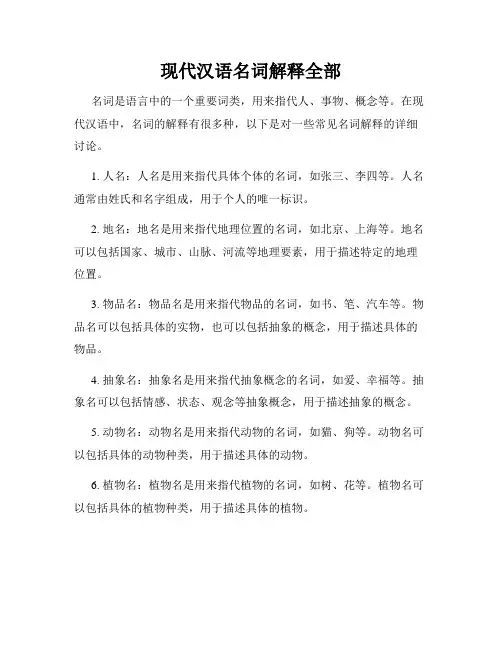 现代汉语名词解释全部

名词是语言中的一个重要词类，用来指代人、事物、概念等。在现代汉语中，名词的解释有很多种，以下是对一些常见名词解释的详细讨论。

1. 人名：人名是用来指代具体个体的名词，如张三、李四等。人名通常由姓氏和名字组成，用于个人的唯一标识。

2. 地名：地名是用来指代地理位置的名词，如北京、上海等。地名可以包括国家、城市、山脉、河流等地理要素，用于描述特定的地理位置。

3. 物品名：物品名是用来指代物品的名词，如书、笔、汽车等。物品名可以包括具体的实物，也可以包括抽象的概念，用于描述具体的物品。

4. 抽象名：抽象名是用来指代抽象概念的名词，如爱、幸福等。抽象名可以包括情感、状态、观念等抽象概念，用于描述抽象的概念。

5. 动物名：动物名是用来指代动物的名词，如猫、狗等。动物名可以包括具体的动物种类，用于描述具体的动物。

6. 植物名：植物名是用来指代植物的名词，如树、花等。植物名可以包括具体的植物种类，用于描述具体的植物。